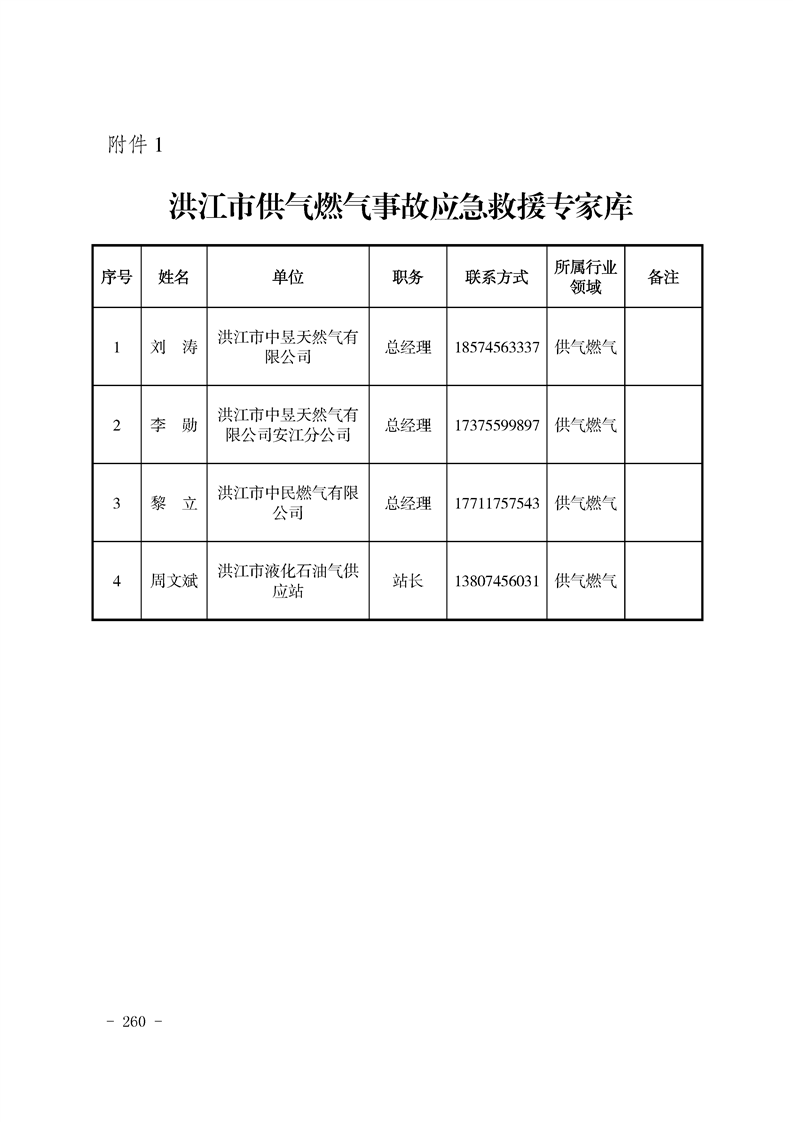 附件 1

洪江市供气燃气事故应急救援专家库

| 序号 | 姓名 | 单位 | 职务 | 联系方式 | 所属行业领域 | 备注 |
|---|---|---|---|---|---|---|
| 1 | 刘 涛 | 洪江市中昱天然气有限公司 | 总经理 | 18574563337 | 供气燃气 | |
| 2 | 李 勋 | 洪江市中昱天然气有限公司安江分公司 | 总经理 | 17375599897 | 供气燃气 | |
| 3 | 黎 立 | 洪江市中民燃气有限公司 | 总经理 | 17711757543 | 供气燃气 | |
| 4 | 周文斌 | 洪江市液化石油气供应站 | 站长 | 13807456031 | 供气燃气 | |

- 260 -